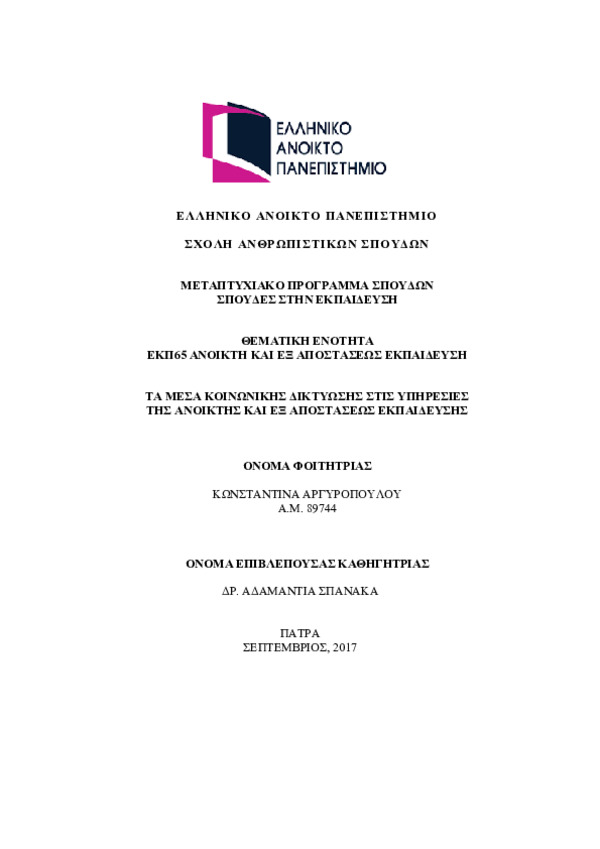 ΕΛΛΗΝΙΚΟ ΑΝΟΙΚΤΟ ΠΑΝΕΠΙΣΤΗΜΙΟ

ΕΛΛΗΝΙΚΟ ΑΝΟΙΚΤΟ ΠΑΝΕΠΙΣΤΗΜΙΟ

ΣΧΟΛΗ ΑΝΘΡΩΠΙΣΤΙΚΩΝ ΣΠΟΥΔΩΝ

ΜΕΤΑΠΤΥΧΙΑΚΟ ΠΡΟΓΡΑΜΜΑ ΣΠΟΥΔΩΝ
ΣΠΟΥΔΕΣ ΣΤΗΝ ΕΚΠΑΙΔΕΥΣΗ

ΘΕΜΑΤΙΚΗ ΕΝΟΤΗΤΑ
ΕΚΠ65 ΑΝΟΙΚΤΗ ΚΑΙ ΕΞ ΑΠΟΣΤΑΣΕΩΣ ΕΚΠΑΙΔΕΥΣΗ

ΤΑ ΜΕΣΑ ΚΟΙΝΩΝΙΚΗΣ ΔΙΚΤΥΩΣΗΣ ΣΤΙΣ ΥΠΗΡΕΣΙΕΣ
ΤΗΣ ΑΝΟΙΚΤΗΣ ΚΑΙ ΕΞ ΑΠΟΣΤΑΣΕΩΣ ΕΚΠΑΙΔΕΥΣΗΣ

ΟΝΟΜΑ ΦΟΙΤΗΤΡΙΑΣ

ΚΩΝΣΤΑΝΤΙΝΑ ΑΡΓΥΡΟΠΟΥΛΟΥ
Α.Μ. 89744

ΟΝΟΜΑ ΕΠΙΒΛΕΠΟΥΣΑΣ ΚΑΘΗΓΗΤΡΙΑΣ

ΔΡ. ΑΔΑΜΑΝΤΙΑ ΣΠΑΝΑΚΑ

ΠΑΤΡΑ
ΣΕΠΤΕΜΒΡΙΟΣ, 2017